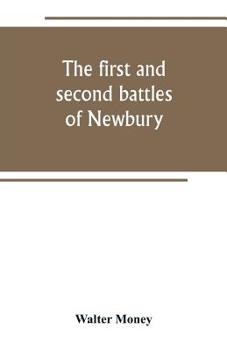 The first and second battles of Newbury

Walter Money